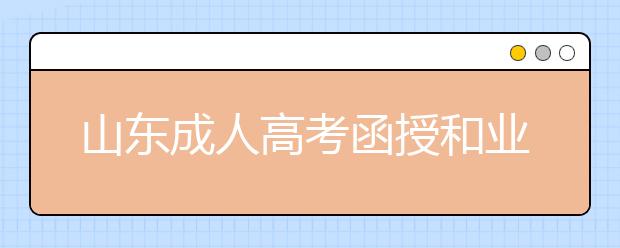 山东成人高考函授和业